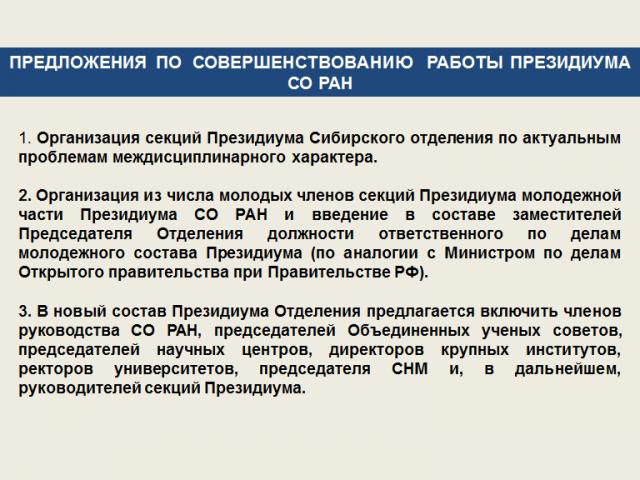 ПРЕДЛОЖЕНИЯ ПО СОВЕРШЕНСТВОВАНИЮ РАБОТЫ ПРЕЗИДИУМА СО РАН

1. Организация секций Президиума Сибирского отделения по актуальным проблемам междисциплинарного характера.

2. Организация из числа молодых членов секций Президиума молодежной части Президиума СО РАН и введение в составе заместителей Председателя Отделения должности ответственного по делам молодежного состава Президиума (по аналогии с Министром по делам Открытого правительства при Правительстве РФ).

3. В новый состав Президиума Отделения предлагается включить членов руководства СО РАН, председателей Объединенных ученых советов, председателей научных центров, директоров крупных институтов, ректоров университетов, председателя СНМ и, в дальнейшем, руководителей секций Президиума.